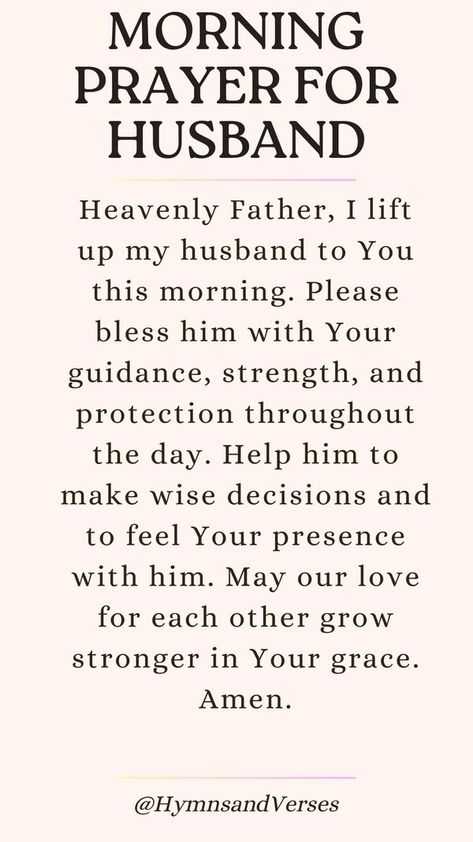 MORNING PRAYER FOR HUSBAND

Heavenly Father, I lift up my husband to You this morning. Please bless him with Your guidance, strength, and protection throughout the day. Help him to make wise decisions and to feel Your presence with him. May our love for each other grow stronger in Your grace. Amen.

@HymnsandVerses